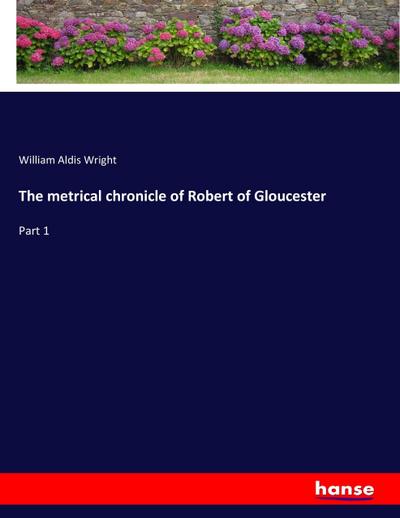 William Aldis Wright

The metrical chronicle of Robert of Gloucester

Part 1

hanse